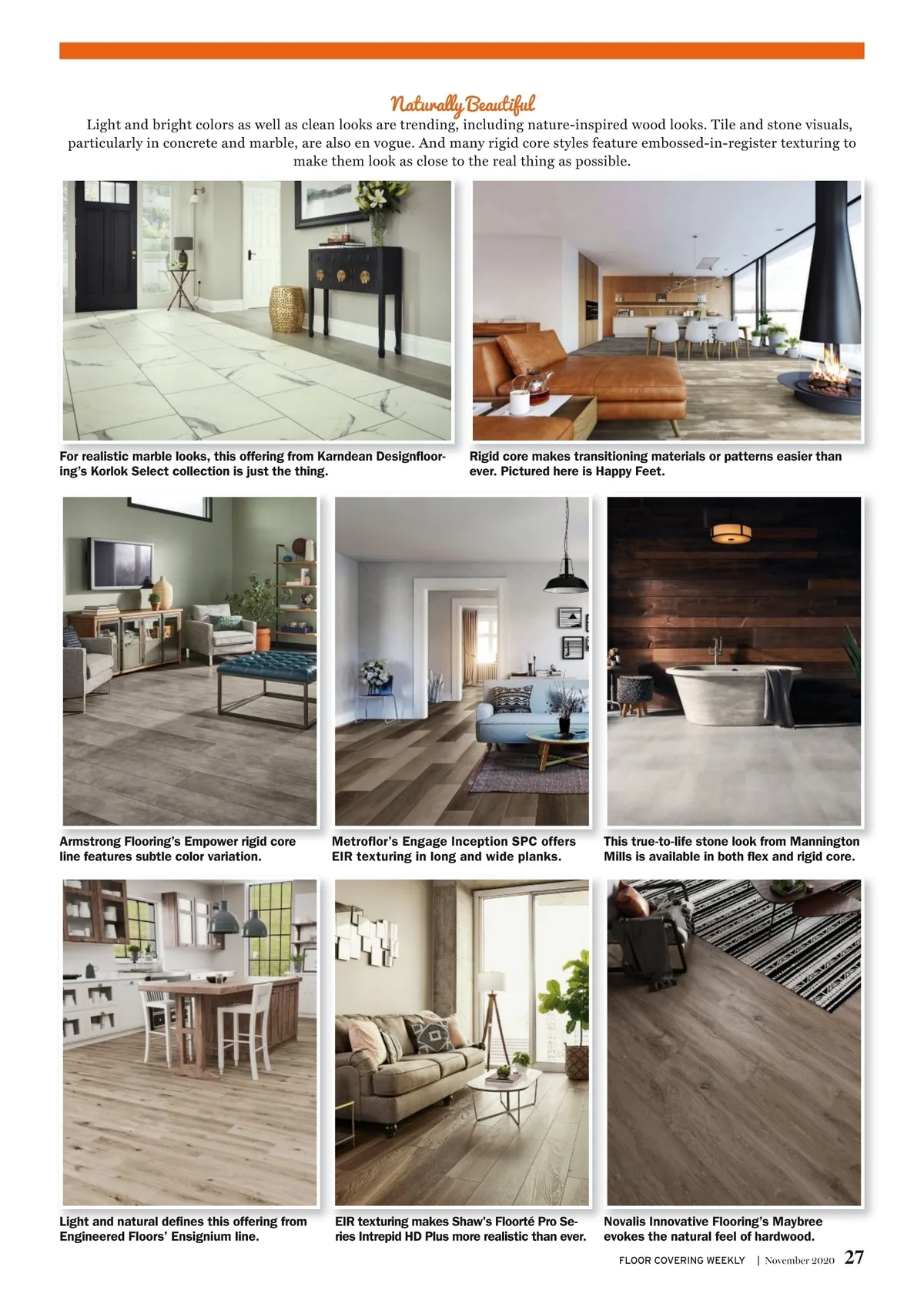 Naturally Beautiful

Light and bright colors as well as clean looks are trending, including nature-inspired wood looks. Tile and stone visuals, particularly in concrete and marble, are also en vogue. And many rigid core styles feature embossed-in-register texturing to make them look as close to the real thing as possible.

For realistic marble looks, this offering from Karndean Designflooring's Korlok Select collection is just the thing.

Rigid core makes transitioning materials or patterns easier than ever. Pictured here is Happy Feet.

Armstrong Flooring's Empower rigid core line features subtle color variation.

Metroflor's Engage Inception SPC offers EIR texturing in long and wide planks.

This true-to-life stone look from Mannington Mills is available in both flex and rigid core.

Light and natural defines this offering from Engineered Floors' Ensignium line.

EIR texturing makes Shaw's Floorté Pro Series Intrepid HD Plus more realistic than ever.

Novalis Innovative Flooring's Maybree evokes the natural feel of hardwood.

FLOOR COVERING WEEKLY | November 2020 27